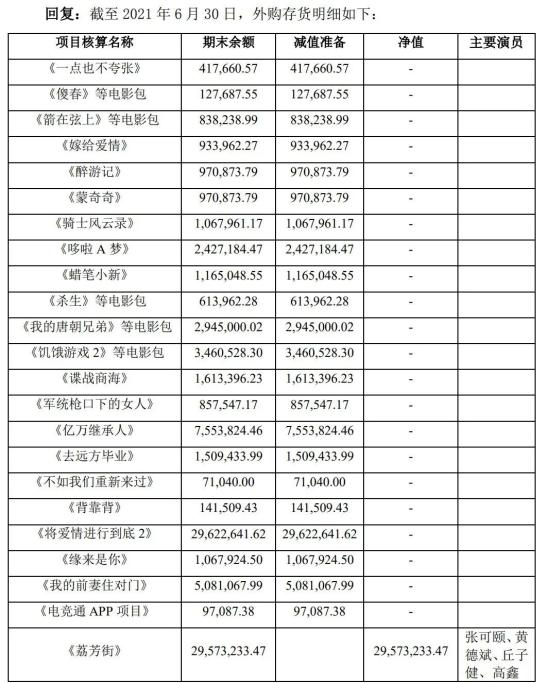 回复：截至2021年6月30日，外购存货明细如下：

| 项目核算名称 | 期末余额 | 减值准备 | 净值 | 主要演员 |
|---|---|---|---|---|
| 《一点也不夸张》 | 417,660.57 | 417,660.57 | - | |
| 《傻春》等电影包 | 127,687.55 | 127,687.55 | - | |
| 《箭在弦上》等电影包 | 838,238.99 | 838,238.99 | - | |
| 《嫁给爱情》 | 933,962.27 | 933,962.27 | - | |
| 《醉游记》 | 970,873.79 | 970,873.79 | - | |
| 《蒙奇奇》 | 970,873.79 | 970,873.79 | - | |
| 《骑士风云录》 | 1,067,961.17 | 1,067,961.17 | - | |
| 《哆啦A梦》 | 2,427,184.47 | 2,427,184.47 | - | |
| 《蜡笔小新》 | 1,165,048.55 | 1,165,048.55 | - | |
| 《杀生》等电影包 | 613,962.28 | 613,962.28 | - | |
| 《我的唐朝兄弟》等电影包 | 2,945,000.02 | 2,945,000.02 | - | |
| 《饥饿游戏2》等电影包 | 3,460,528.30 | 3,460,528.30 | - | |
| 《谍战商海》 | 1,613,396.23 | 1,613,396.23 | - | |
| 《军统枪口下的女人》 | 857,547.17 | 857,547.17 | - | |
| 《亿万继承人》 | 7,553,824.46 | 7,553,824.46 | - | |
| 《去远方毕业》 | 1,509,433.99 | 1,509,433.99 | - | |
| 《不如我们重新来过》 | 71,040.00 | 71,040.00 | - | |
| 《背靠背》 | 141,509.43 | 141,509.43 | - | |
| 《将爱情进行到底2》 | 29,622,641.62 | 29,622,641.62 | - | |
| 《缘来是你》 | 1,067,924.50 | 1,067,924.50 | - | |
| 《我的前妻住对门》 | 5,081,067.99 | 5,081,067.99 | - | |
| 《电竞通APP项目》 | 97,087.38 | 97,087.38 | - | |
| 《荔芳街》 | 29,573,233.47 | | 29,573,233.47 | 张可颐、黄德斌、丘子健、高鑫 |